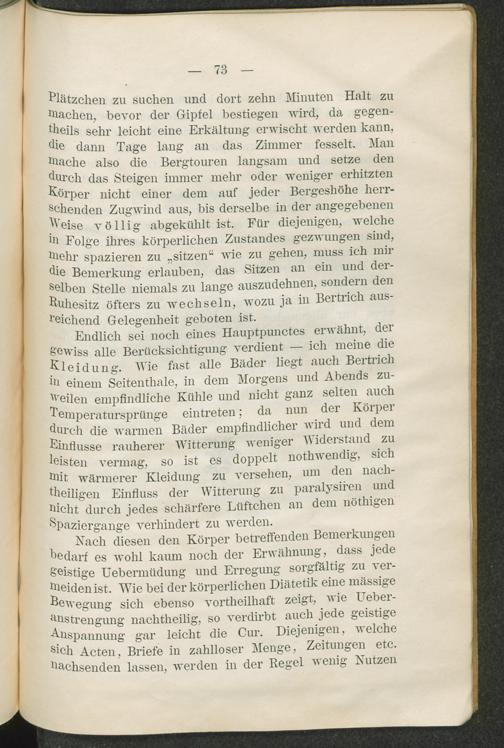 — 73 —

Plätzchen zu suchen und dort zehn Minuten Halt zu machen, bevor der Gipfel bestiegen wird, da gegentheils sehr leicht eine Erkältung erwischt werden kann, die dann Tage lang an das Zimmer fesselt. Man mache also die Bergtouren langsam und setze den durch das Steigen immer mehr oder weniger erhitzten Körper nicht einer dem auf jeder Bergeshöhe herrschenden Zugwind aus, bis derselbe in der angegebenen Weise völlig abgekühlt ist. Für diejenigen, welche in Folge ihres körperlichen Zustandes gezwungen sind, mehr spazieren zu „sitzen“ wie zu gehen, muss ich mir die Bemerkung erlauben, das Sitzen an ein und derselben Stelle niemals zu lange auszudehnen, sondern den Ruhesitz öfters zu wechseln, wozu ja in Bertrich ausreichend Gelegenheit geboten ist.

Endlich sei noch eines Hauptpunctes erwähnt, der gewiss alle Berücksichtigung verdient — ich meine die Kleidung. Wie fast alle Bäder liegt auch Bertrich in einem Seitenthale, in dem Morgens und Abends zuweilen empfindliche Kühle und nicht ganz selten auch Temperatursprünge eintreten; da nun der Körper durch die warmen Bäder empfindlicher wird und dem Einflusse rauherer Witterung weniger Widerstand zu leisten vermag, so ist es doppelt nothwendig, sich mit wärmerer Kleidung zu versehen, um den nachtheiligen Einfluss der Witterung zu paralysiren und nicht durch jedes schärfere Lüftchen an dem nöthigen Spaziergange verhindert zu werden.

Nach diesen den Körper betreffenden Bemerkungen bedarf es wohl kaum noch der Erwähnung, dass jede geistige Uebermüdung und Erregung sorgfältig zu vermeiden ist. Wie bei der körperlichen Diätetik eine mässige Bewegung sich ebenso vortheilhaft zeigt, wie Ueberanstrengung nachtheilig, so verdirbt auch jede geistige Anspannung gar leicht die Cur. Diejenigen, welche sich Acten, Briefe in zahlloser Menge, Zeitungen etc. nachsenden lassen, werden in der Regel wenig Nutzen